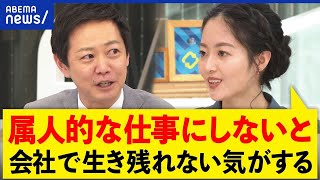 ABEMA
news/

属人的な仕事にしないと
会社で生き残れない気がする